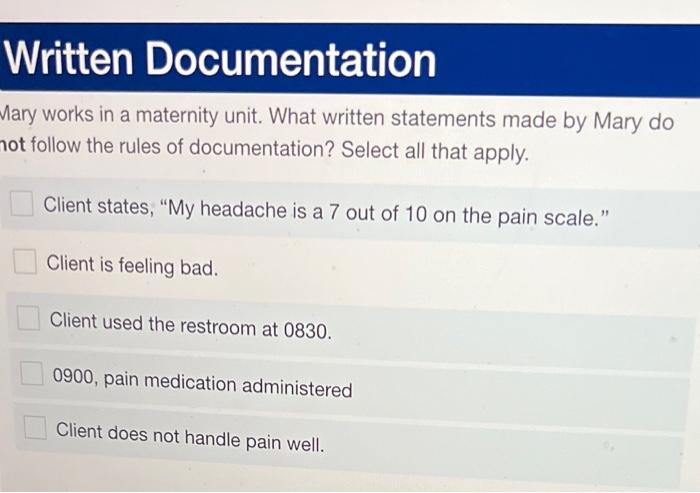 Written Documentation

Mary works in a maternity unit. What written statements made by Mary do not follow the rules of documentation? Select all that apply.

☐ Client states, "My headache is a 7 out of 10 on the pain scale."

☐ Client is feeling bad.

☐ Client used the restroom at 0830.

☐ 0900, pain medication administered

☐ Client does not handle pain well.